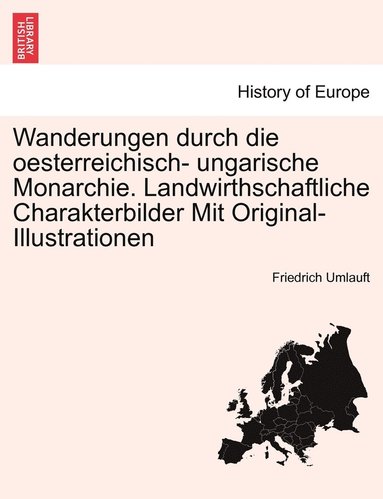 BRITISH LIBRARY

History of Europe

Wanderungen durch die oesterreichisch- ungarische Monarchie. Landwirthschaftliche Charakterbilder Mit Original-Illustrationen

Friedrich Umlauft